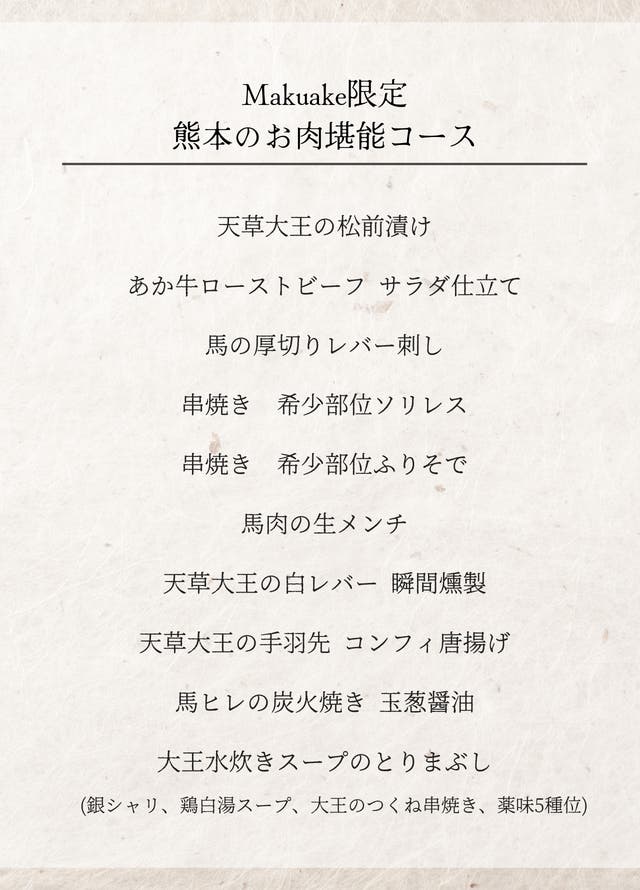 Makuake限定
熊本のお肉堪能コース

天草大王の松前漬け

あか牛ローストビーフ サラダ仕立て

馬の厚切りレバー刺し

串焼き 希少部位ソリレス

串焼き 希少部位ふりそで

馬肉の生メンチ

天草大王の白レバー 瞬間燻製

天草大王の手羽先 コンフィ唐揚げ

馬ヒレの炭火焼き 玉葱醤油

大王水炊きスープのとりまぶし

(銀シャリ、鶏白湯スープ、大王のつくね串焼き、薬味5種位)